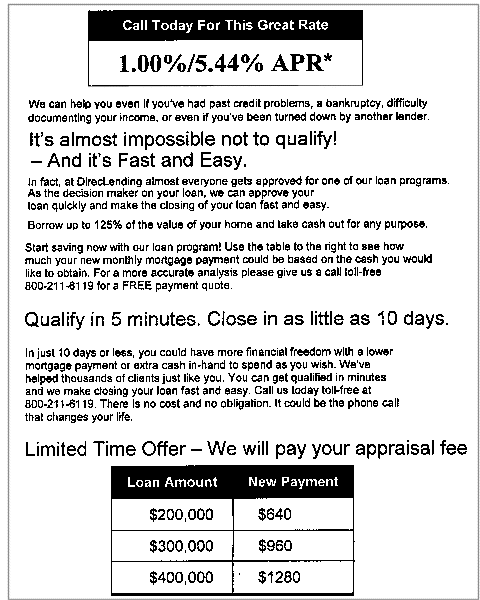 Call Today For This Great Rate

1.00%/5.44% APR*

We can help you even if you've had past credit problems, a bankruptcy, difficulty documenting your income, or even if you've been turned down by another lender.

It's almost impossible not to qualify!
– And it's Fast and Easy.

In fact, at DirecLending almost everyone gets approved for one of our loan programs. As the decision maker on your loan, we can approve your loan quickly and make the closing of your loan fast and easy.

Borrow up to 125% of the value of your home and take cash out for any purpose.

Start saving now with our loan program! Use the table to the right to see how much your new monthly mortgage payment could be based on the cash you would like to obtain. For a more accurate analysis please give us a call toll-free 800-211-6119 for a FREE payment quote.

Qualify in 5 minutes. Close in as little as 10 days.

In just 10 days or less, you could have more financial freedom with a lower mortgage payment or extra cash in-hand to spend as you wish. We've helped thousands of clients just like you. You can get qualified in minutes and we make closing your loan fast and easy. Call us today toll-free at 800-211-6119. There is no cost and no obligation. It could be the phone call that changes your life.

Limited Time Offer – We will pay your appraisal fee

| Loan Amount | New Payment |
|---|---|
| $200,000 | $640 |
| $300,000 | $960 |
| $400,000 | $1280 |